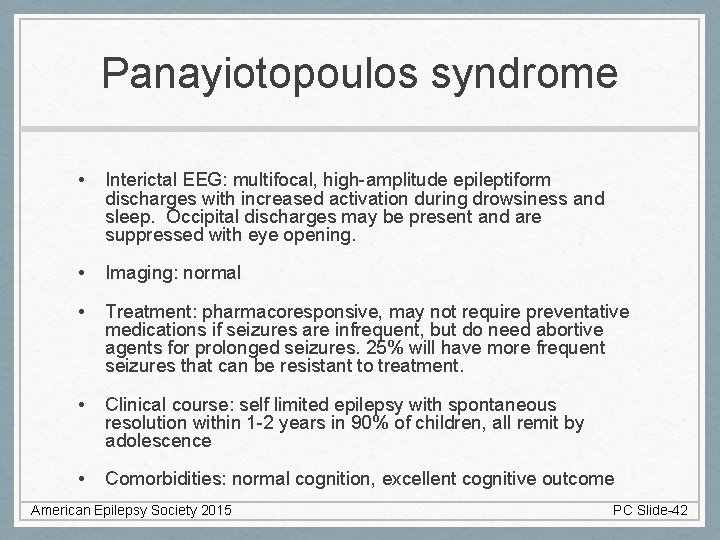 Panayiotopoulos syndrome

• Interictal EEG: multifocal, high-amplitude epileptiform discharges with increased activation during drowsiness and sleep. Occipital discharges may be present and are suppressed with eye opening.

• Imaging: normal

• Treatment: pharmacoresponsive, may not require preventative medications if seizures are infrequent, but do need abortive agents for prolonged seizures. 25% will have more frequent seizures that can be resistant to treatment.

• Clinical course: self limited epilepsy with spontaneous resolution within 1-2 years in 90% of children, all remit by adolescence

• Comorbidities: normal cognition, excellent cognitive outcome

American Epilepsy Society 2015

PC Slide-42